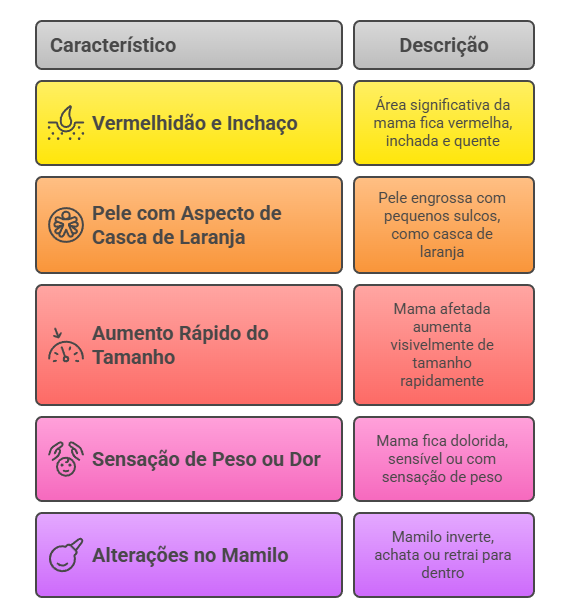 | Característico | Descrição |
|---|---|
| Vermelhidão e Inchaço | Área significativa da mama fica vermelha, inchada e quente |
| Pele com Aspecto de Casca de Laranja | Pele engrossa com pequenos sulcos, como casca de laranja |
| Aumento Rápido do Tamanho | Mama afetada aumenta visivelmente de tamanho rapidamente |
| Sensação de Peso ou Dor | Mama fica dolorida, sensível ou com sensação de peso |
| Alterações no Mamilo | Mamilo inverte, achata ou retrai para dentro |